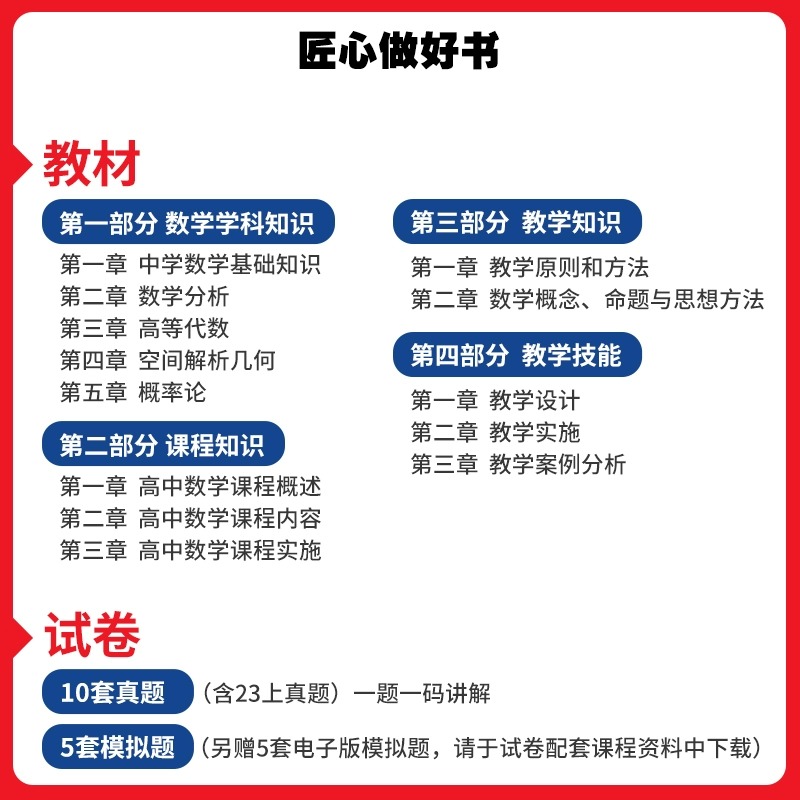 匠心做好书

教材

第一部分 数学学科知识
第一章 中学数学基础知识
第二章 数学分析
第三章 高等代数
第四章 空间解析几何
第五章 概率论

第二部分 课程知识
第一章 高中数学课程概述
第二章 高中数学课程内容
第三章 高中数学课程实施

第三部分 教学知识
第一章 教学原则和方法
第二章 数学概念、命题与思想方法

第四部分 教学技能
第一章 教学设计
第二章 教学实施
第三章 教学案例分析

试卷

10套真题 （含23上真题）一题一码讲解

5套模拟题 （另赠5套电子版模拟题，请于试卷配套课程资料中下载）